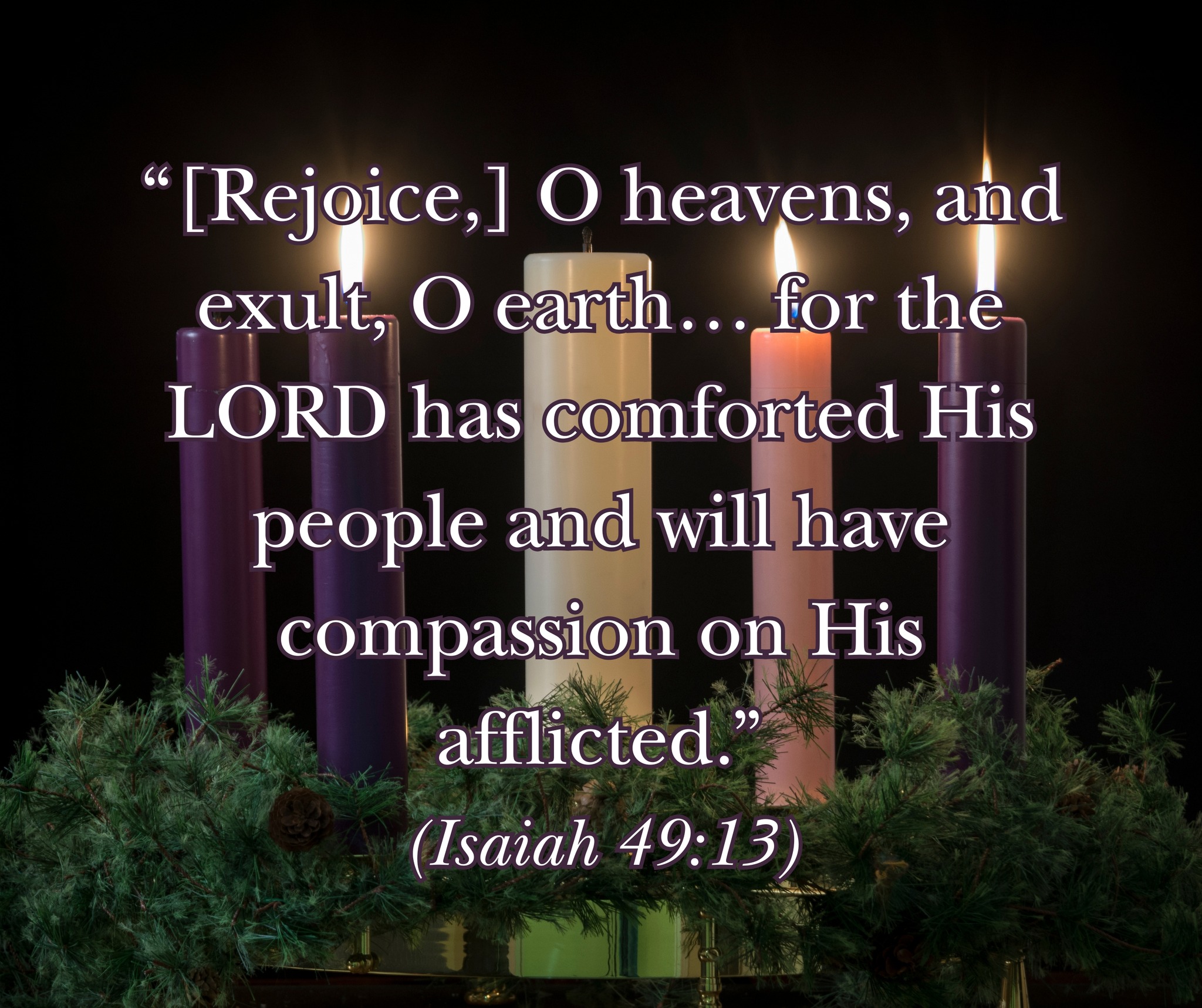 “[Rejoice,] O heavens, and exult, O earth… for the LORD has comforted His people and will have compassion on His afflicted.”

(Isaiah 49:13)